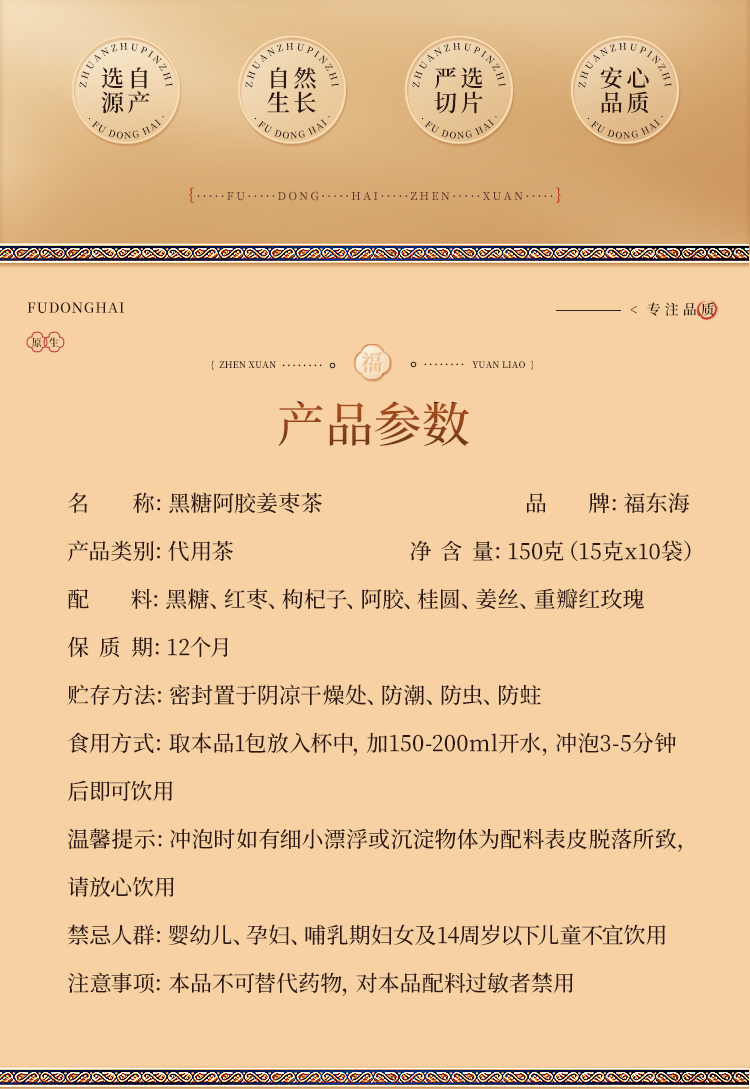 ZHUANZHUPINZHI
选自源产
· FU DONG HAI ·

ZHUANZHUPINZHI
自然生长
· FU DONG HAI ·

ZHUANZHUPINZHI
严选切片
· FU DONG HAI ·

ZHUANZHUPINZHI
安心品质
· FU DONG HAI ·

{·····FU·····DONG·····HAI·····ZHEN·····XUAN·····}

FUDONGHAI

原生

< 专注品质

{ ZHEN XUAN ········ 福 ········ YUAN LIAO }

产品参数

名　　称: 黑糖阿胶姜枣茶　　品　　牌: 福东海

产品类别: 代用茶　　净 含 量: 150克 (15克x10袋)

配　　料: 黑糖、红枣、枸杞子、阿胶、桂圆、姜丝、重瓣红玫瑰

保 质 期: 12个月

贮存方法: 密封置于阴凉干燥处、防潮、防虫、防蛀

食用方式: 取本品1包放入杯中, 加150-200ml开水, 冲泡3-5分钟后即可饮用

温馨提示: 冲泡时如有细小漂浮或沉淀物体为配料表皮脱落所致, 请放心饮用

禁忌人群: 婴幼儿、孕妇、哺乳期妇女及14周岁以下儿童不宜饮用

注意事项: 本品不可替代药物, 对本品配料过敏者禁用